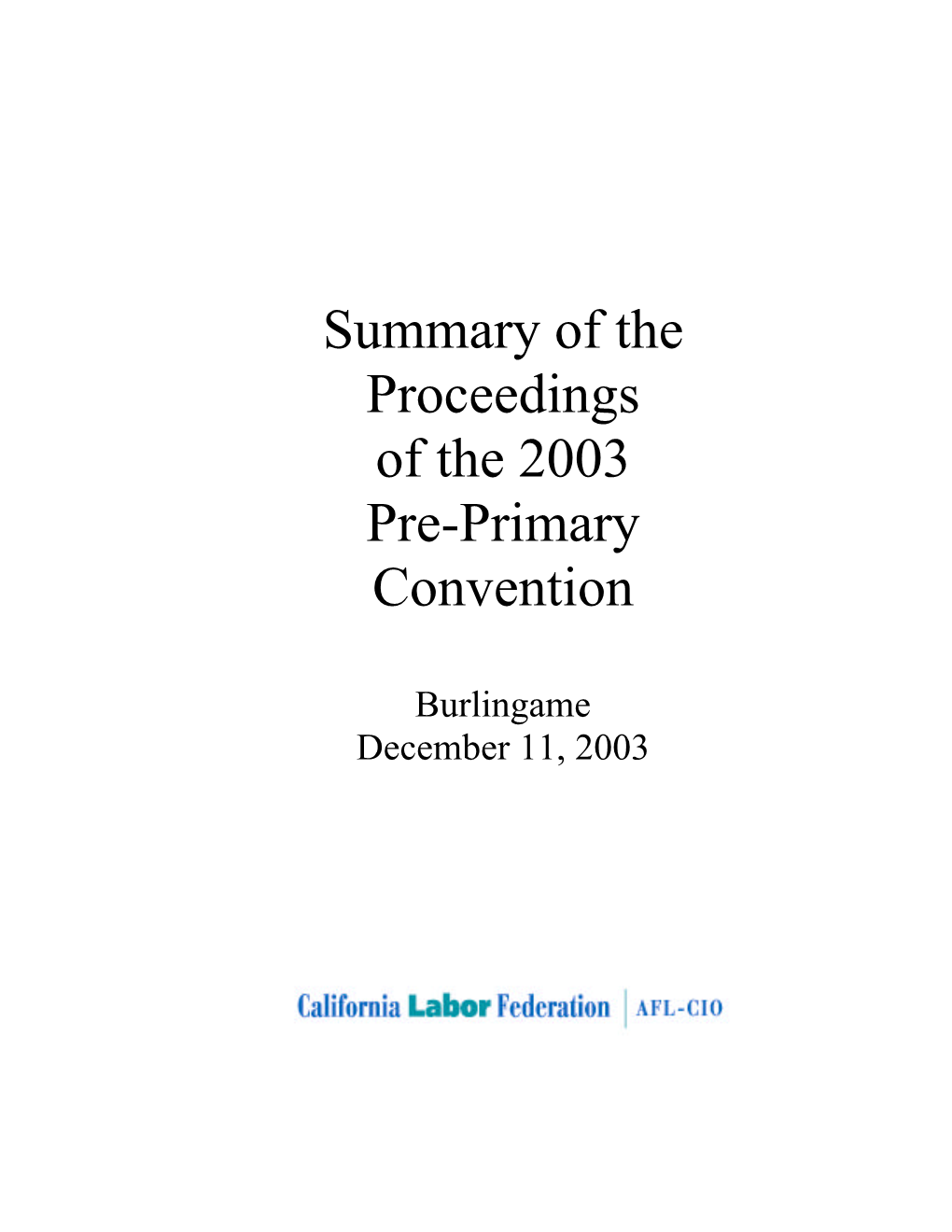 Summary of the Proceedings of the 2003 Pre-Primary Convention

Burlingame
December 11, 2003

California Labor Federation | AFL-CIO